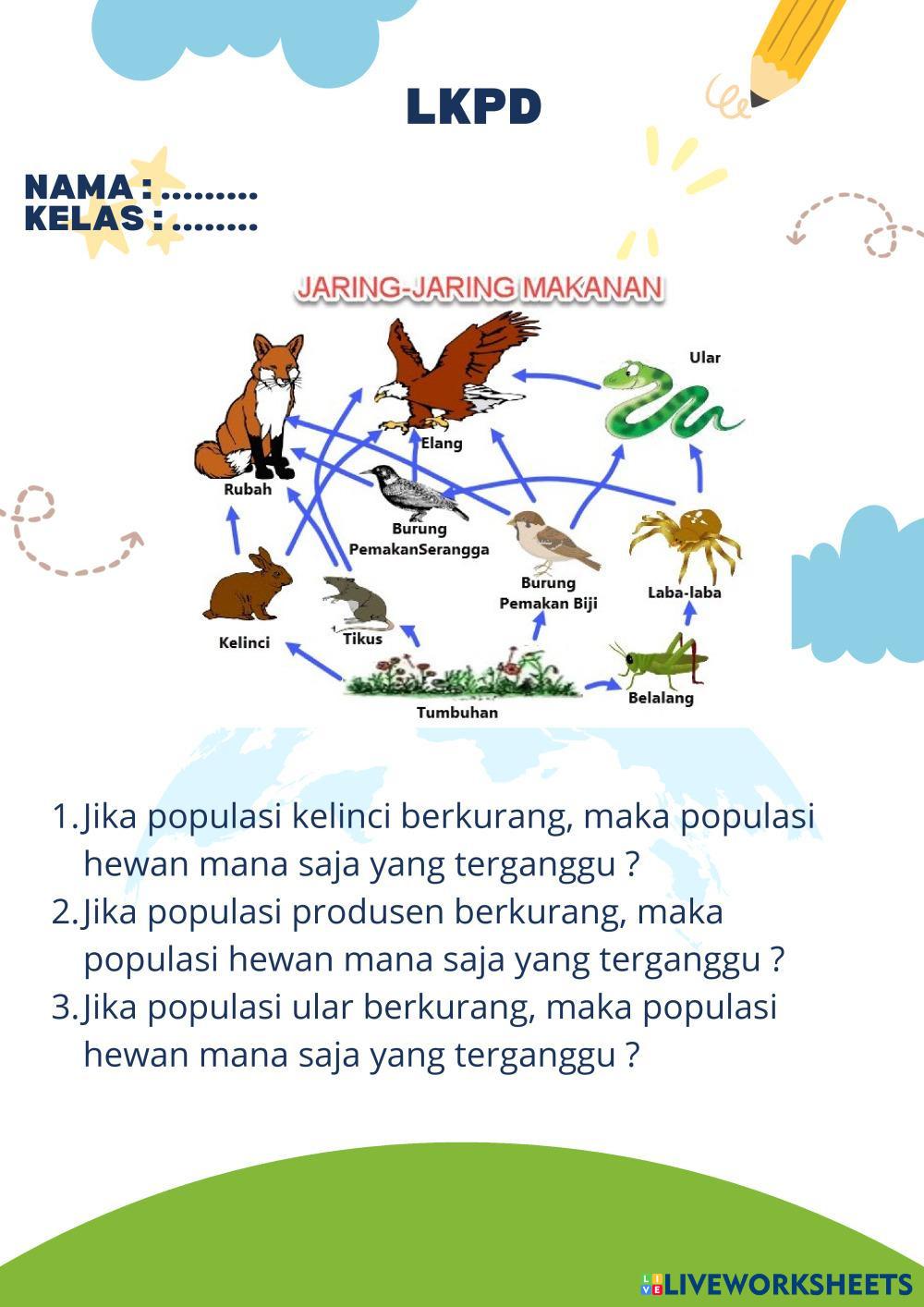 LKPD

NAMA : .........
KELAS : ........

JARING-JARING MAKANAN

Ular

Elang

Rubah

Burung PemakanSerangga

Burung Pemakan Biji

Laba-laba

Kelinci

Tikus

Belalang

Tumbuhan

1. Jika populasi kelinci berkurang, maka populasi hewan mana saja yang terganggu ?
2. Jika populasi produsen berkurang, maka populasi hewan mana saja yang terganggu ?
3. Jika populasi ular berkurang, maka populasi hewan mana saja yang terganggu ?

LIVEWORKSHEETS